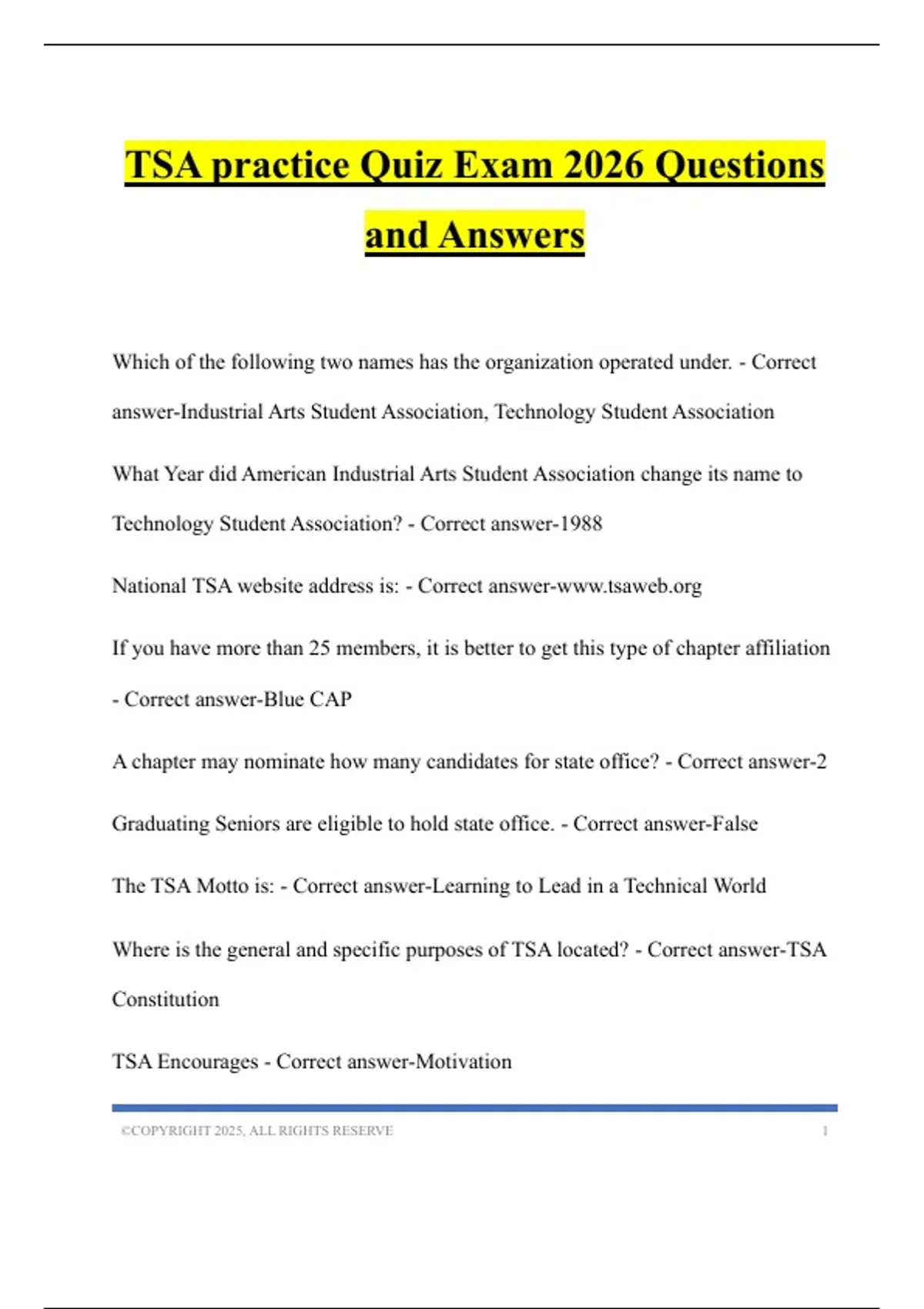 TSA practice Quiz Exam 2026 Questions and Answers

Which of the following two names has the organization operated under. - Correct answer-Industrial Arts Student Association, Technology Student Association

What Year did American Industrial Arts Student Association change its name to Technology Student Association? - Correct answer-1988

National TSA website address is: - Correct answer-www.tsaweb.org

If you have more than 25 members, it is better to get this type of chapter affiliation - Correct answer-Blue CAP

A chapter may nominate how many candidates for state office? - Correct answer-2

Graduating Seniors are eligible to hold state office. - Correct answer-False

The TSA Motto is: - Correct answer-Learning to Lead in a Technical World

Where is the general and specific purposes of TSA located? - Correct answer-TSA Constitution

TSA Encourages - Correct answer-Motivation

©COPYRIGHT 2025, ALL RIGHTS RESERVE 1